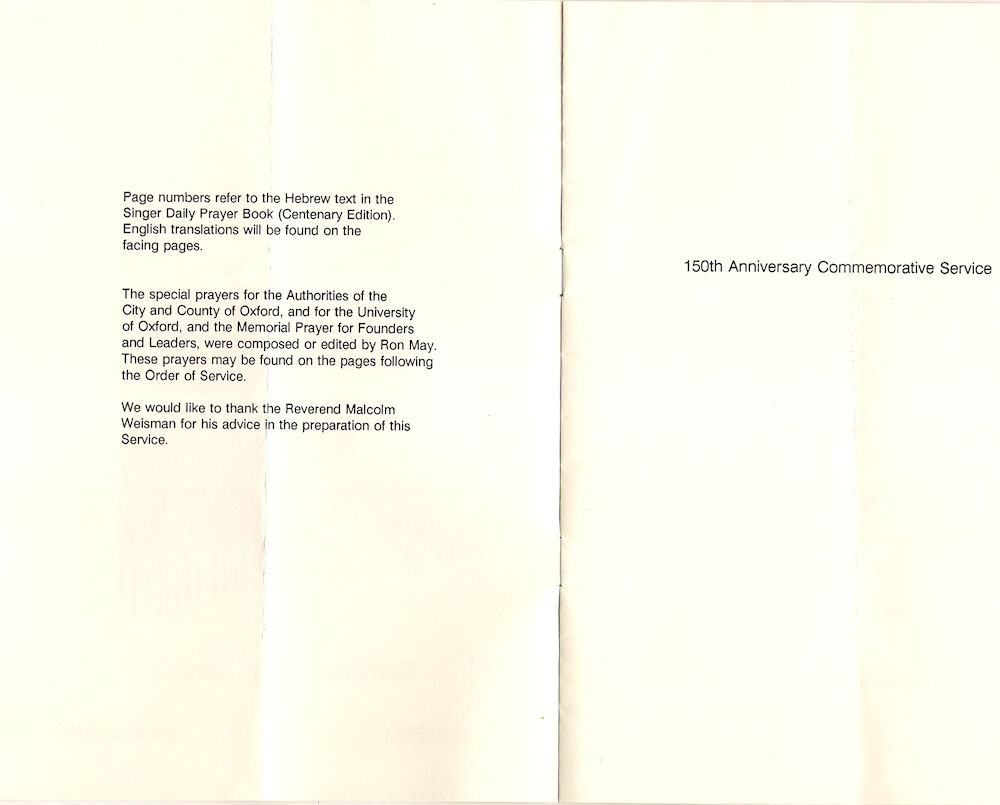 Page numbers refer to the Hebrew text in the Singer Daily Prayer Book (Centenary Edition). English translations will be found on the facing pages.

The special prayers for the Authorities of the City and County of Oxford, and for the University of Oxford, and the Memorial Prayer for Founders and Leaders, were composed or edited by Ron May. These prayers may be found on the pages following the Order of Service.

We would like to thank the Reverend Malcolm Weisman for his advice in the preparation of this Service.

150th Anniversary Commemorative Service